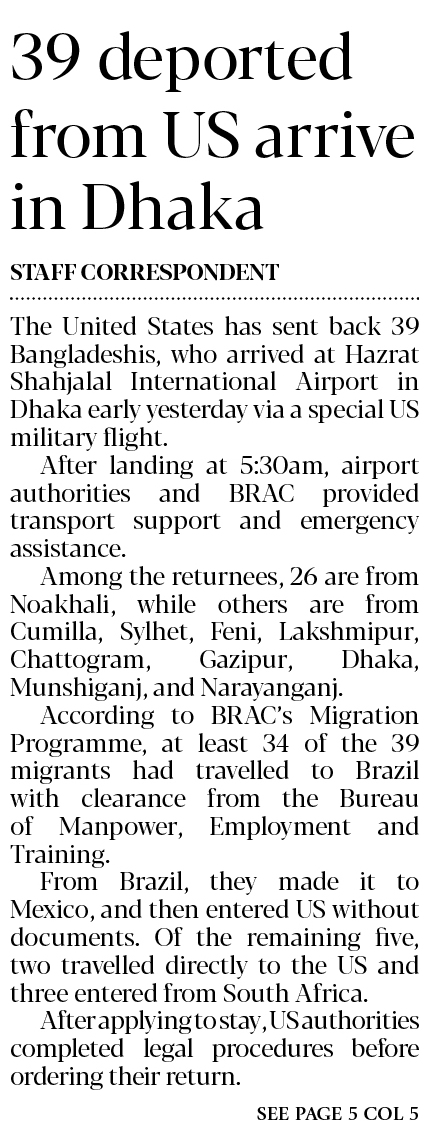 39 deported from US arrive in Dhaka

STAFF CORRESPONDENT

The United States has sent back 39 Bangladeshis, who arrived at Hazrat Shahjalal International Airport in Dhaka early yesterday via a special US military flight.

After landing at 5:30am, airport authorities and BRAC provided transport support and emergency assistance.

Among the returnees, 26 are from Noakhali, while others are from Cumilla, Sylhet, Feni, Lakshmipur, Chattogram, Gazipur, Dhaka, Munshiganj, and Narayanganj.

According to BRAC's Migration Programme, at least 34 of the 39 migrants had travelled to Brazil with clearance from the Bureau of Manpower, Employment and Training.

From Brazil, they made it to Mexico, and then entered US without documents. Of the remaining five, two travelled directly to the US and three entered from South Africa.

After applying to stay, US authorities completed legal procedures before ordering their return.

SEE PAGE 5 COL 5